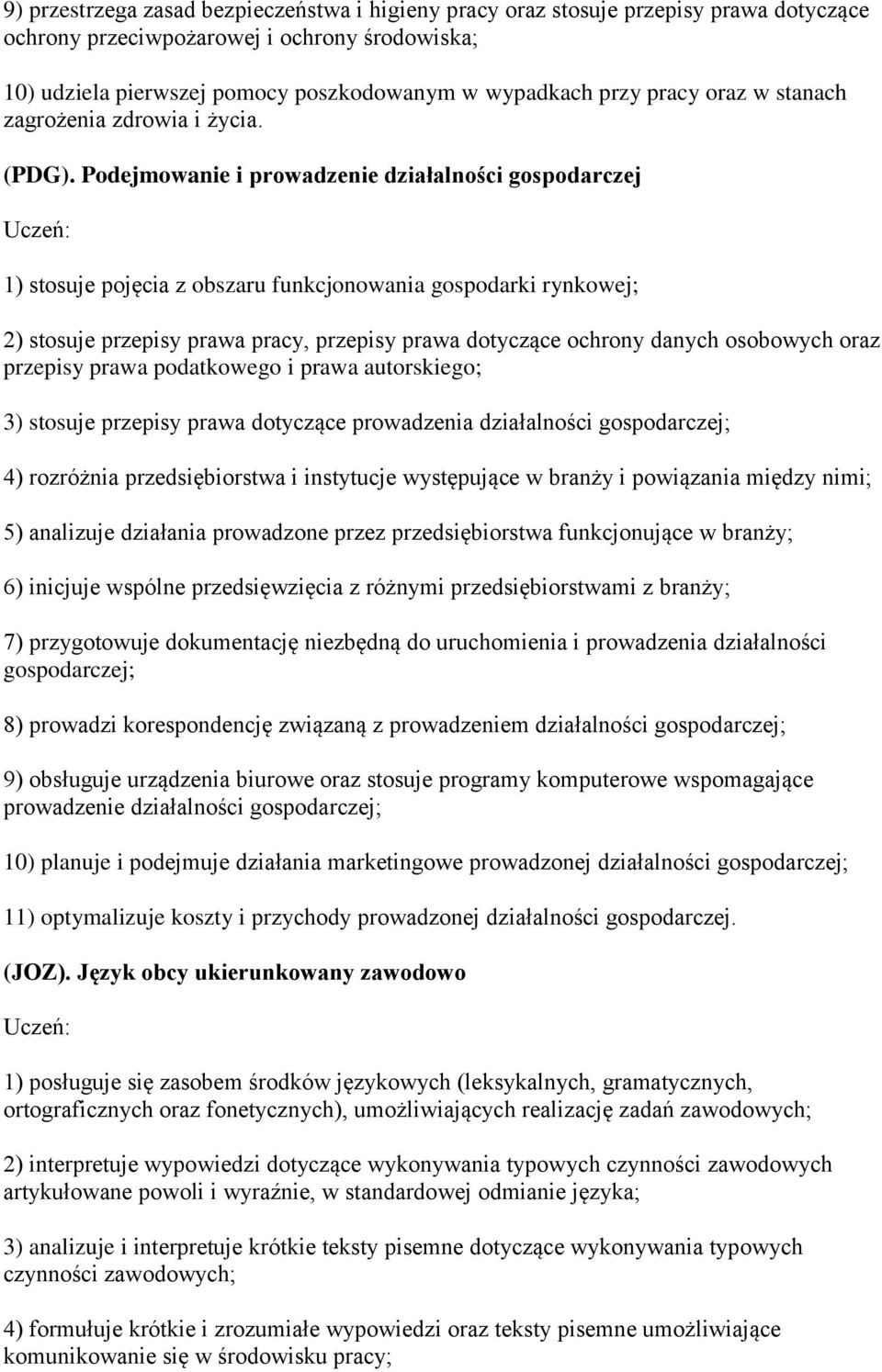 9) przestrzega zasad bezpieczeństwa i higieny pracy oraz stosuje przepisy prawa dotyczące ochrony przeciwpożarowej i ochrony środowiska;

10) udziela pierwszej pomocy poszkodowanym w wypadkach przy pracy oraz w stanach zagrożenia zdrowia i życia.

(PDG). Podejmowanie i prowadzenie działalności gospodarczej

Uczeń:

1) stosuje pojęcia z obszaru funkcjonowania gospodarki rynkowej;

2) stosuje przepisy prawa pracy, przepisy prawa dotyczące ochrony danych osobowych oraz przepisy prawa podatkowego i prawa autorskiego;

3) stosuje przepisy prawa dotyczące prowadzenia działalności gospodarczej;

4) rozróżnia przedsiębiorstwa i instytucje występujące w branży i powiązania między nimi;

5) analizuje działania prowadzone przez przedsiębiorstwa funkcjonujące w branży;

6) inicjuje wspólne przedsięwzięcia z różnymi przedsiębiorstwami z branży;

7) przygotowuje dokumentację niezbędną do uruchomienia i prowadzenia działalności gospodarczej;

8) prowadzi korespondencję związaną z prowadzeniem działalności gospodarczej;

9) obsługuje urządzenia biurowe oraz stosuje programy komputerowe wspomagające prowadzenie działalności gospodarczej;

10) planuje i podejmuje działania marketingowe prowadzonej działalności gospodarczej;

11) optymalizuje koszty i przychody prowadzonej działalności gospodarczej.

(JOZ). Język obcy ukierunkowany zawodowo

Uczeń:

1) posługuje się zasobem środków językowych (leksykalnych, gramatycznych, ortograficznych oraz fonetycznych), umożliwiających realizację zadań zawodowych;

2) interpretuje wypowiedzi dotyczące wykonywania typowych czynności zawodowych artykułowane powoli i wyraźnie, w standardowej odmianie języka;

3) analizuje i interpretuje krótkie teksty pisemne dotyczące wykonywania typowych czynności zawodowych;

4) formułuje krótkie i zrozumiałe wypowiedzi oraz teksty pisemne umożliwiające komunikowanie się w środowisku pracy;